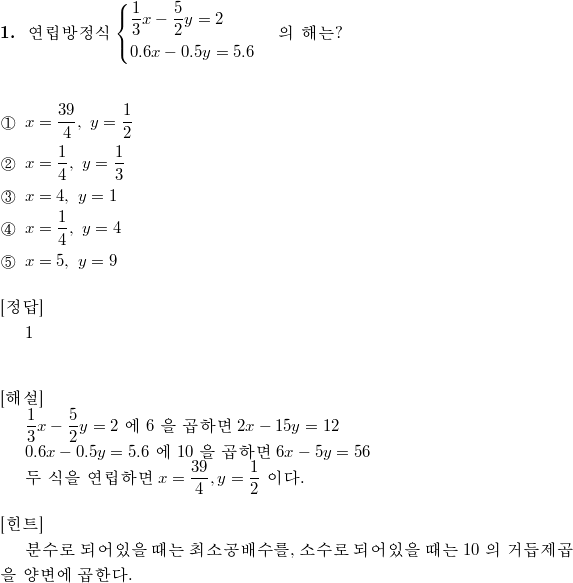 **1.** 연립방정식 $\begin{cases} \frac{1}{3}x - \frac{5}{2}y = 2 \\ 0.6x - 0.5y = 5.6 \end{cases}$ 의 해는?

① $x = \frac{39}{4},\ y = \frac{1}{2}$
② $x = \frac{1}{4},\ y = \frac{1}{3}$
③ $x = 4,\ y = 1$
④ $x = \frac{1}{4},\ y = 4$
⑤ $x = 5,\ y = 9$

[정답]
1

[해설]
$\frac{1}{3}x - \frac{5}{2}y = 2$ 에 6 을 곱하면 $2x - 15y = 12$
$0.6x - 0.5y = 5.6$ 에 10 을 곱하면 $6x - 5y = 56$
두 식을 연립하면 $x = \frac{39}{4}, y = \frac{1}{2}$ 이다.

[힌트]
분수로 되어있을 때는 최소공배수를, 소수로 되어있을 때는 10 의 거듭제곱을 양변에 곱한다.